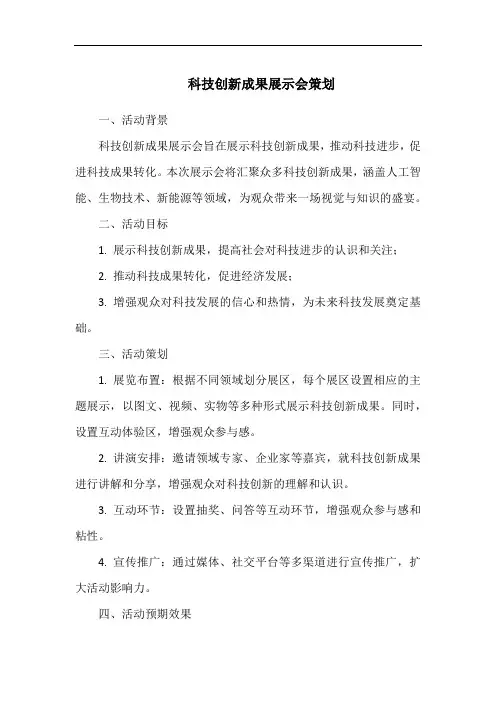 科技创新成果展示会策划

一、活动背景

科技创新成果展示会旨在展示科技创新成果，推动科技进步，促进科技成果转化。本次展示会将汇聚众多科技创新成果，涵盖人工智能、生物技术、新能源等领域，为观众带来一场视觉与知识的盛宴。

二、活动目标

1. 展示科技创新成果，提高社会对科技进步的认识和关注；

2. 推动科技成果转化，促进经济发展；

3. 增强观众对科技发展的信心和热情，为未来科技发展奠定基础。

三、活动策划

1. 展览布置：根据不同领域划分展区，每个展区设置相应的主题展示，以图文、视频、实物等多种形式展示科技创新成果。同时，设置互动体验区，增强观众参与感。

2. 讲演安排：邀请领域专家、企业家等嘉宾，就科技创新成果进行讲解和分享，增强观众对科技创新的理解和认识。

3. 互动环节：设置抽奖、问答等互动环节，增强观众参与感和粘性。

4. 宣传推广：通过媒体、社交平台等多渠道进行宣传推广，扩大活动影响力。

四、活动预期效果